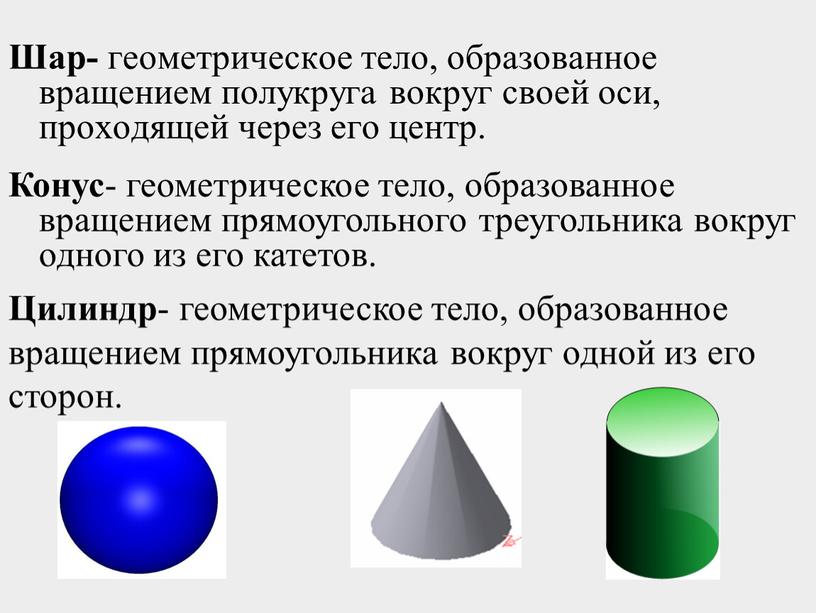 Шар- геометрическое тело, образованное вращением полукруга вокруг своей оси, проходящей через его центр.

Конус- геометрическое тело, образованное вращением прямоугольного треугольника вокруг одного из его катетов.

Цилиндр- геометрическое тело, образованное вращением прямоугольника вокруг одной из его сторон.